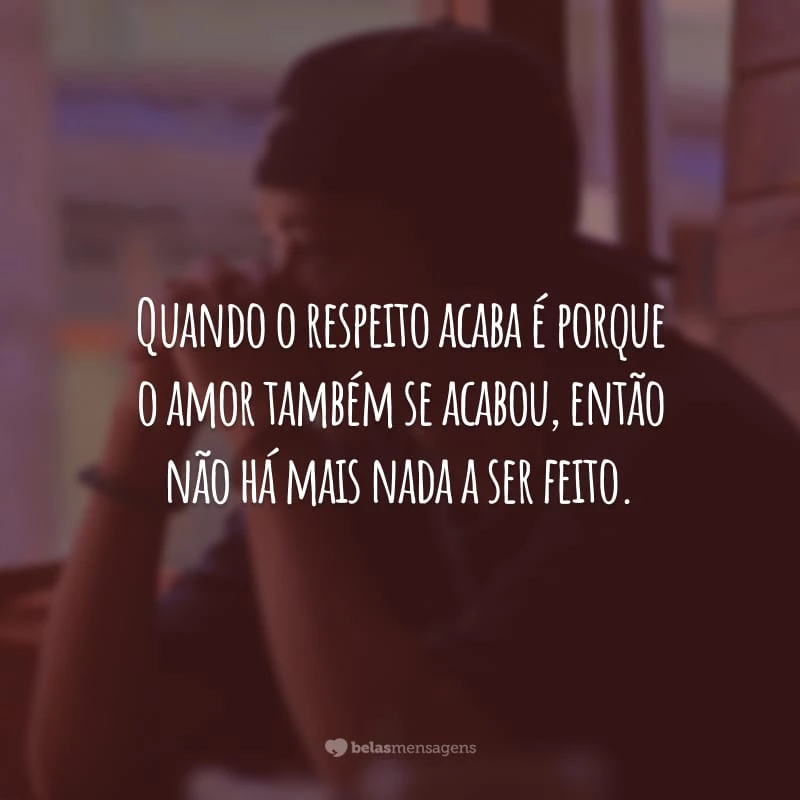 Quando o respeito acaba é porque o amor também se acabou, então não há mais nada a ser feito.

belasmensagens